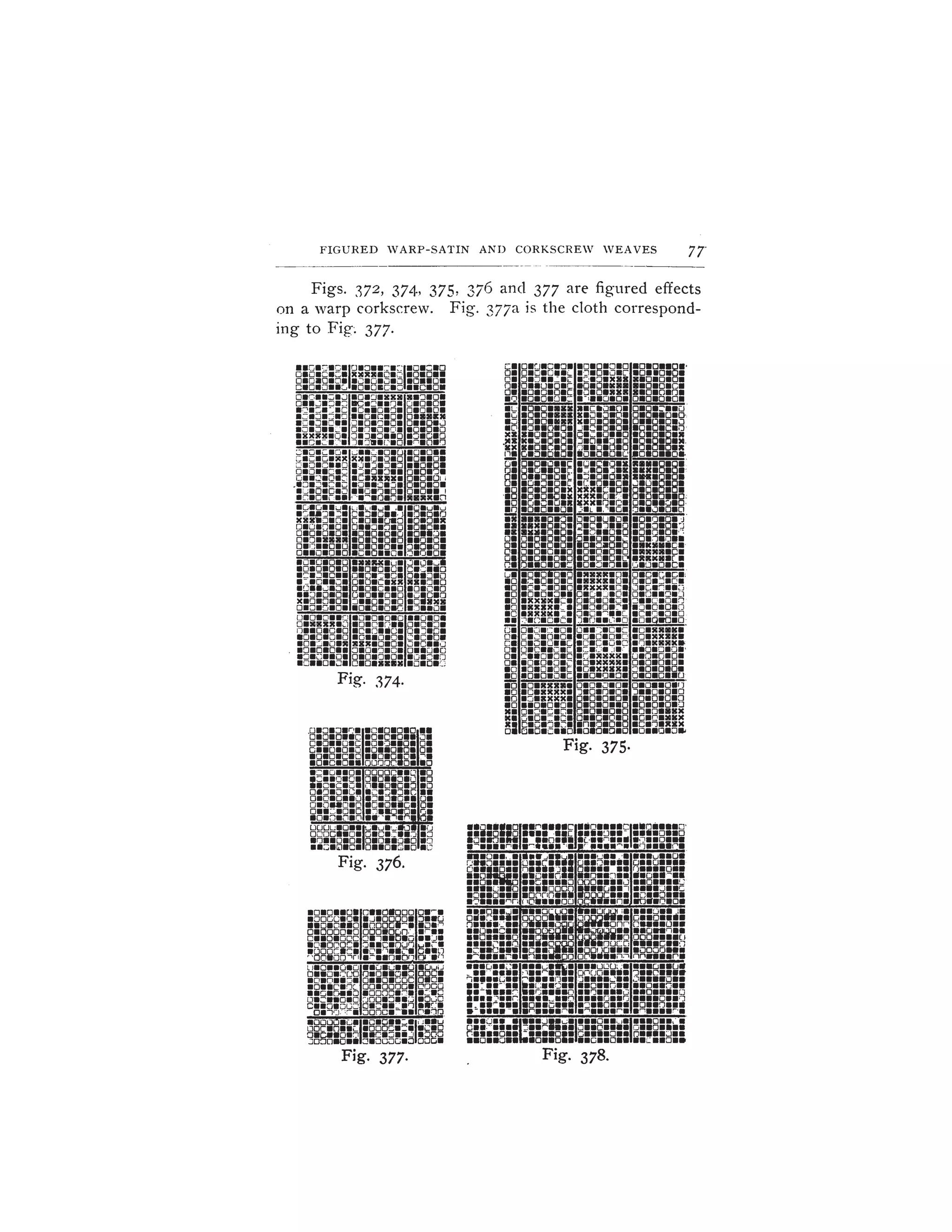 FIGURED WARP-SATIN AND CORKSCREW WEAVES 77

Figs. 372, 374, 375, 376 and 377 are figured effects on a warp corkscrew. Fig. 377a is the cloth corresponding to Fig. 377.

Fig. 374.

Fig. 375.

Fig. 376.

Fig. 377.

Fig. 378.